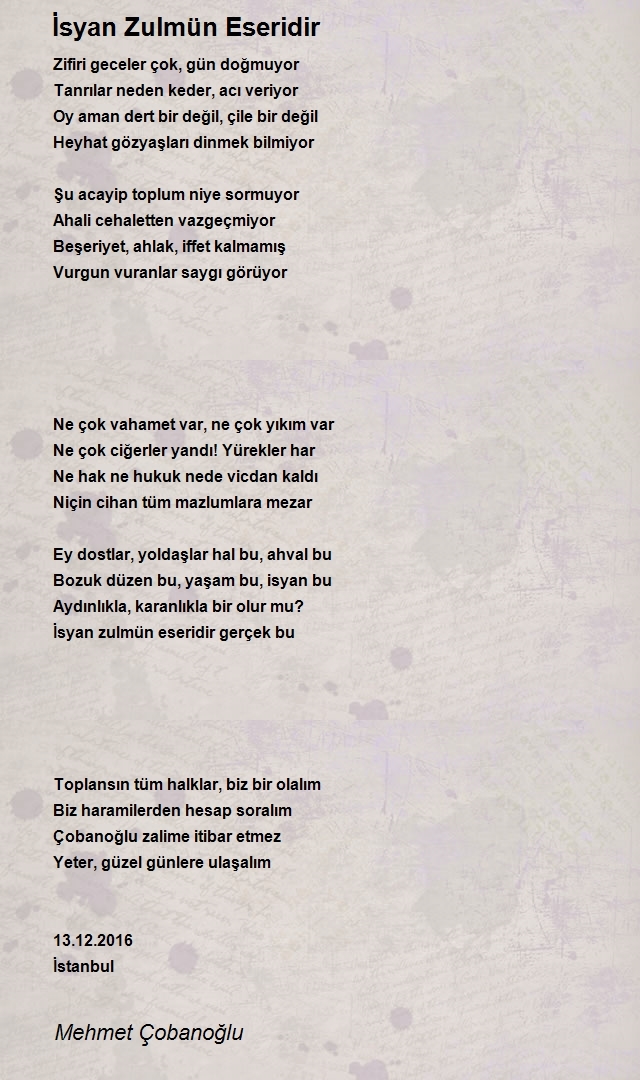 İsyan Zulmün Eseridir

Zifiri geceler çok, gün doğmuyor
Tanrılar neden keder, acı veriyor
Oy aman dert bir değil, çile bir değil
Heyhat gözyaşları dinmek bilmiyor

Şu acayip toplum niye sormuyor
Ahali cehaletten vazgeçmiyor
Beşeriyet, ahlak, iffet kalmamış
Vurgun vuranlar saygı görüyor

Ne çok vahamet var, ne çok yıkım var
Ne çok ciğerler yandı! Yürekler har
Ne hak ne hukuk nede vicdan kaldı
Niçin cihan tüm mazlumlara mezar

Ey dostlar, yoldaşlar hal bu, ahval bu
Bozuk düzen bu, yaşam bu, isyan bu
Aydınlıkla, karanlıkla bir olur mu?
İsyan zulmün eseridir gerçek bu

Toplansın tüm halklar, biz bir olalım
Biz haramilerden hesap soralım
Çobanoğlu zalime itibar etmez
Yeter, güzel günlere ulaşalım

13.12.2016
İstanbul

Mehmet Çobanoğlu